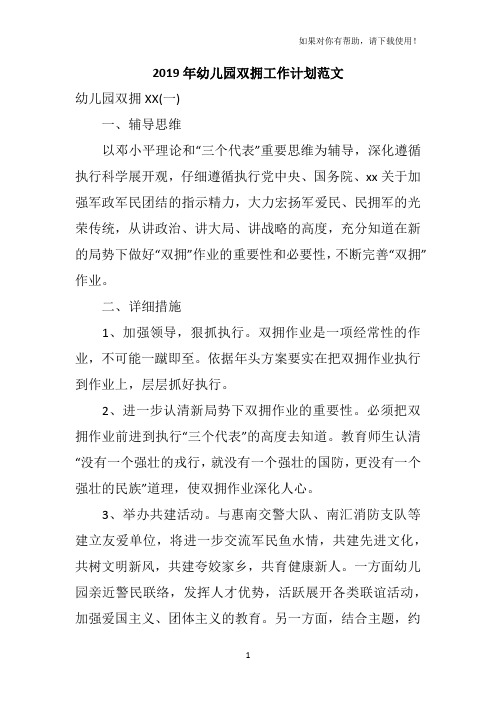 如果对你有帮助，请下载使用！

2019年幼儿园双拥工作计划范文

幼儿园双拥XX(一)

一、辅导思维

以邓小平理论和“三个代表”重要思维为辅导，深化遵循执行科学展开观，仔细遵循执行党中央、国务院、xx关于加强军政军民团结的指示精力，大力宏扬军爱民、民拥军的光荣传统，从讲政治、讲大局、讲战略的高度，充分知道在新的局势下做好“双拥”作业的重要性和必要性，不断完善“双拥”作业。

二、详细措施

1、加强领导，狠抓执行。双拥作业是一项经常性的作业，不可能一蹴即至。依据年头方案要实在把双拥作业执行到作业上，层层抓好执行。

2、进一步认清新局势下双拥作业的重要性。必须把双拥作业前进到执行“三个代表”的高度去知道。教育师生认清“没有一个强壮的戎行，就没有一个强壮的国防，更没有一个强壮的民族”道理，使双拥作业深化人心。

3、举办共建活动。与惠南交警大队、南汇消防支队等建立友爱单位，将进一步交流军民鱼水情，共建先进文化，共树文明新风，共建夸姣家乡，共育健康新人。一方面幼儿园亲近警民联络，发挥人才优势，活跃展开各类联谊活动，加强爱国主义、团体主义的教育。另一方面，结合主题，约

1